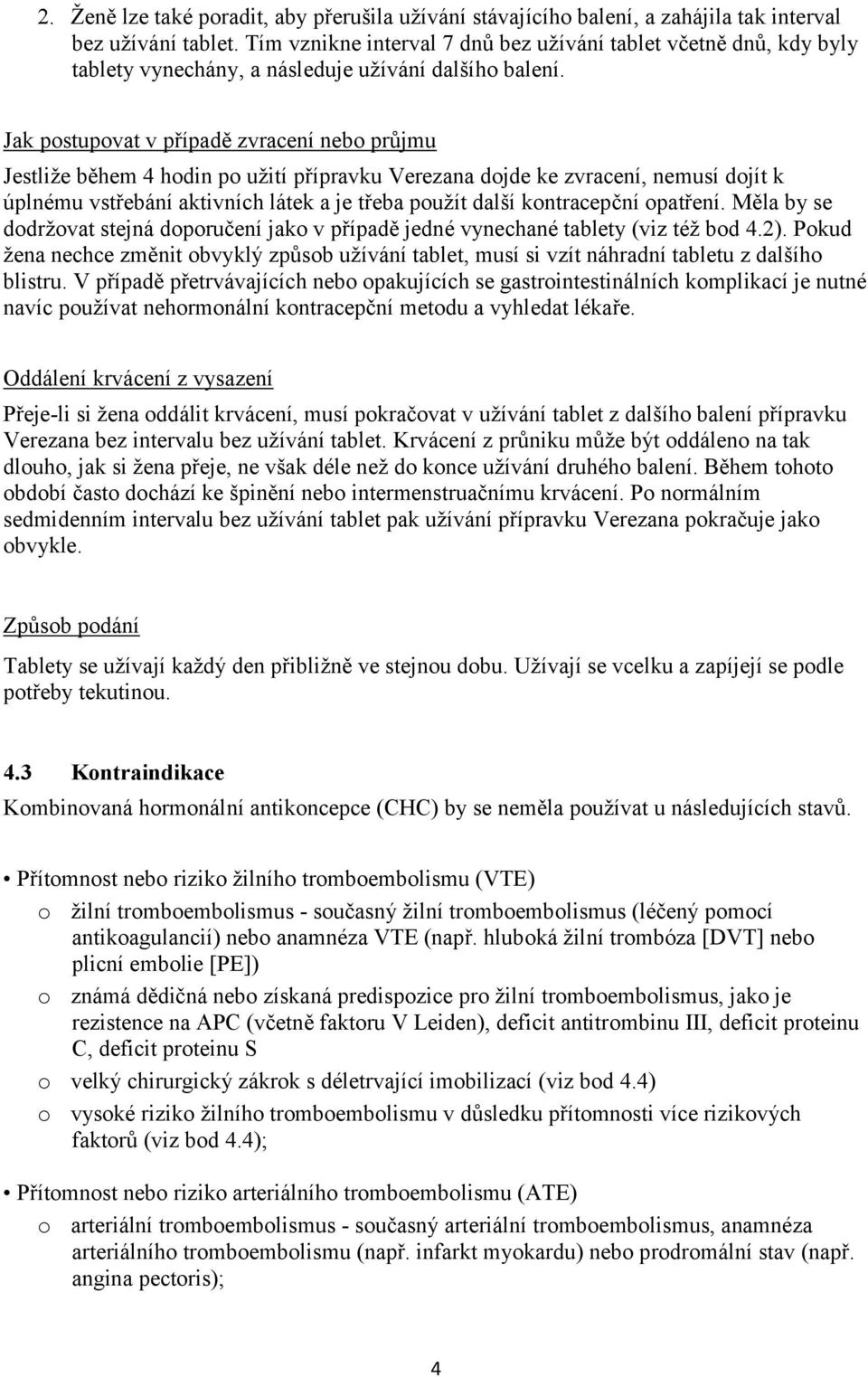 2. Ženě lze také poradit, aby přerušila užívání stávajícího balení, a zahájila tak interval bez užívání tablet. Tím vznikne interval 7 dnů bez užívání tablet včetně dnů, kdy byly tablety vynechány, a následuje užívání dalšího balení.

Jak postupovat v případě zvracení nebo průjmu

Jestliže během 4 hodin po užití přípravku Verezana dojde ke zvracení, nemusí dojít k úplnému vstřebání aktivních látek a je třeba použít další kontracepční opatření. Měla by se dodržovat stejná doporučení jako v případě jedné vynechané tablety (viz též bod 4.2). Pokud žena nechce změnit obvyklý způsob užívání tablet, musí si vzít náhradní tabletu z dalšího blistru. V případě přetrvávajících nebo opakujících se gastrointestinálních komplikací je nutné navíc používat nehormonální kontracepční metodu a vyhledat lékaře.

Oddálení krvácení z vysazení

Přeje-li si žena oddálit krvácení, musí pokračovat v užívání tablet z dalšího balení přípravku Verezana bez intervalu bez užívání tablet. Krvácení z průniku může být oddáleno na tak dlouho, jak si žena přeje, ne však déle než do konce užívání druhého balení. Během tohoto období často dochází ke špinění nebo intermenstruačnímu krvácení. Po normálním sedmidenním intervalu bez užívání tablet pak užívání přípravku Verezana pokračuje jako obvykle.

Způsob podání

Tablety se užívají každý den přibližně ve stejnou dobu. Užívají se vcelku a zapíjejí se podle potřeby tekutinou.

4.3 Kontraindikace

Kombinovaná hormonální antikoncepce (CHC) by se neměla používat u následujících stavů.

• Přítomnost nebo riziko žilního tromboembolismu (VTE)
o žilní tromboembolismus - současný žilní tromboembolismus (léčený pomocí antikoagulancií) nebo anamnéza VTE (např. hluboká žilní trombóza [DVT] nebo plicní embolie [PE])
o známá dědičná nebo získaná predispozice pro žilní tromboembolismus, jako je rezistence na APC (včetně faktoru V Leiden), deficit antitrombinu III, deficit proteinu C, deficit proteinu S
o velký chirurgický zákrok s déletrvající imobilizací (viz bod 4.4)
o vysoké riziko žilního tromboembolismu v důsledku přítomnosti více rizikových faktorů (viz bod 4.4);

• Přítomnost nebo riziko arteriálního tromboembolismu (ATE)
o arteriální tromboembolismus - současný arteriální tromboembolismus, anamnéza arteriálního tromboembolismu (např. infarkt myokardu) nebo prodromální stav (např. angina pectoris);

4